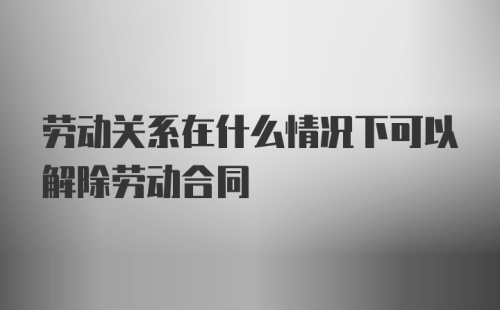 劳动关系在什么情况下可以解除劳动合同